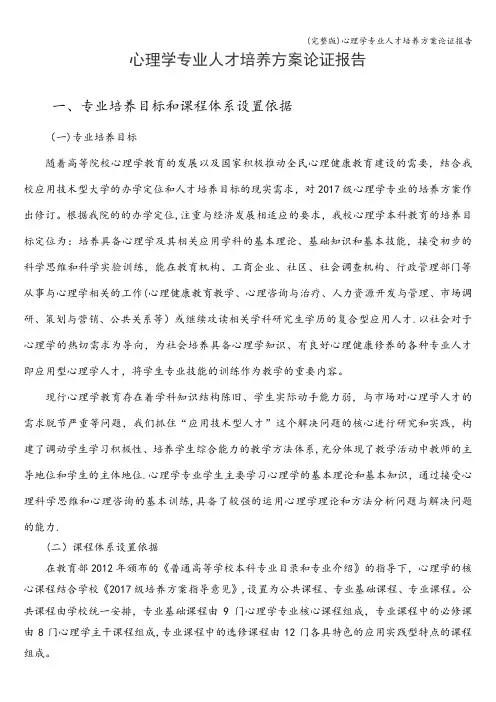 (完整版)心理学专业人才培养方案论证报告

心理学专业人才培养方案论证报告

一、专业培养目标和课程体系设置依据

(一)专业培养目标

随着高等院校心理学教育的发展以及国家积极推动全民心理健康教育建设的需要，结合我校应用技术型大学的办学定位和人才培养目标的现实需求，对2017级心理学专业的培养方案作出修订。根据我院的的办学定位,注重与经济发展相适应的要求，我校心理学本科教育的培养目标定位为：培养具备心理学及其相关应用学科的基本理论、基础知识和基本技能，接受初步的科学思维和科学实验训练，能在教育机构、工商企业、社区、社会调查机构、行政管理部门等从事与心理学相关的工作(心理健康教育教学、心理咨询与治疗、人力资源开发与管理、市场调研、策划与营销、公共关系等）或继续攻读相关学科研究生学历的复合型应用人才.以社会对于心理学的热切需求为导向，为社会培养具备心理学知识、有良好心理健康修养的各种专业人才即应用型心理学人才，将学生专业技能的训练作为教学的重要内容。

现行心理学教育存在着学科知识结构陈旧、学生实际动手能力弱，与市场对心理学人才的需求脱节严重等问题，我们抓住“应用技术型人才”这个解决问题的核心进行研究和实践，构建了调动学生学习积极性、培养学生综合能力的教学方法体系,充分体现了教学活动中教师的主导地位和学生的主体地位.心理学专业学生主要学习心理学的基本理论和基本知识，通过接受心理科学思维和心理咨询的基本训练，具备了较强的运用心理学理论和方法分析问题与解决问题的能力.

（二）课程体系设置依据

在教育部2012年颁布的《普通高等学校本科专业目录和专业介绍》的指导下，心理学的核心课程结合学校《2017级培养方案指导意见》，设置为公共课程、专业基础课程、专业课程。公共课程由学校统一安排，专业基础课程由9门心理学专业核心课程组成，专业课程中的必修课由8门心理学主干课程组成，专业课程中的选修课程由12门各具特色的应用实践型特点的课程组成。